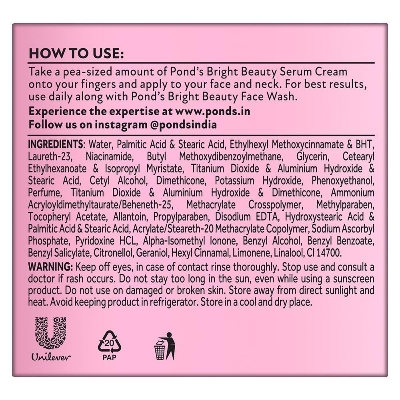 HOW TO USE:

Take a pea-sized amount of Pond's Bright Beauty Serum Cream onto your fingers and apply to your face and neck. For best results, use daily along with Pond's Bright Beauty Face Wash.

Experience the expertise at www.ponds.in
Follow us on instagram @pondsindia

INGREDIENTS: Water, Palmitic Acid & Stearic Acid, Ethylhexyl Methoxycinnamate & BHT, Laureth-23, Niacinamide, Butyl Methoxydibenzoylmethane, Glycerin, Cetearyl Ethylhexanoate & Isopropyl Myristate, Titanium Dioxide & Aluminium Hydroxide & Stearic Acid, Cetyl Alcohol, Dimethicone, Potassium Hydroxide, Phenoxyethanol, Perfume, Titanium Dioxide & Aluminium Hydroxide & Dimethicone, Ammonium Acryloyldimethyltaurate/Beheneth-25, Methacrylate Crosspolymer, Methylparaben, Tocopheryl Acetate, Allantoin, Propylparaben, Disodium EDTA, Hydroxystearic Acid & Palmitic Acid & Stearic Acid, Acrylate/Steareth-20 Methacrylate Copolymer, Sodium Ascorbyl Phosphate, Pyridoxine HCL, Alpha-Isomethyl Ionone, Benzyl Alcohol, Benzyl Benzoate, Benzyl Salicylate, Citronellol, Geraniol, Hexyl Cinnamal, Limonene, Linalool, CI 14700.

WARNING: Keep off eyes, in case of contact rinse thoroughly. Stop use and consult a doctor if rash occurs. Do not stay too long in the sun, even while using a sunscreen product. Do not use on damaged or broken skin. Store away from direct sunlight and heat. Avoid keeping product in refrigerator. Store in a cool and dry place.

Unilever

20
PAP